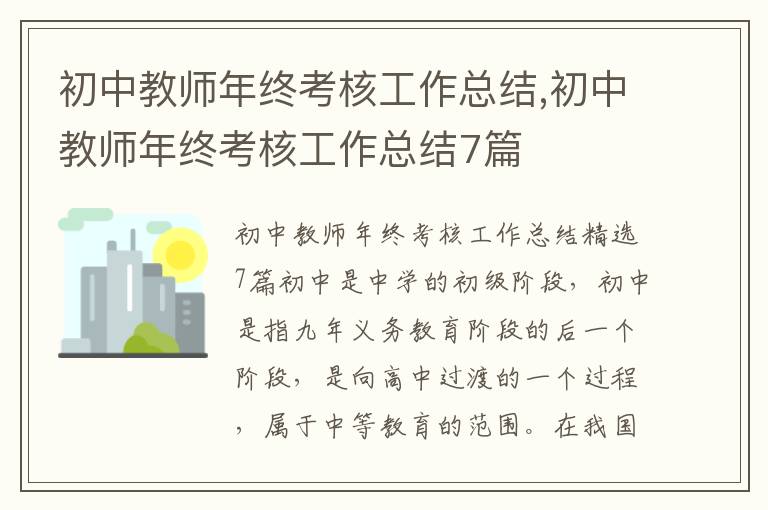 初中教师年终考核工作总结,初中教师年终考核工作总结7篇

初中教师年终考核工作总结精选7篇初中是中学的初级阶段，初中是指九年义务教育阶段的后一个阶段，是向高中过渡的一个过程，属于中等教育的范围。在我国